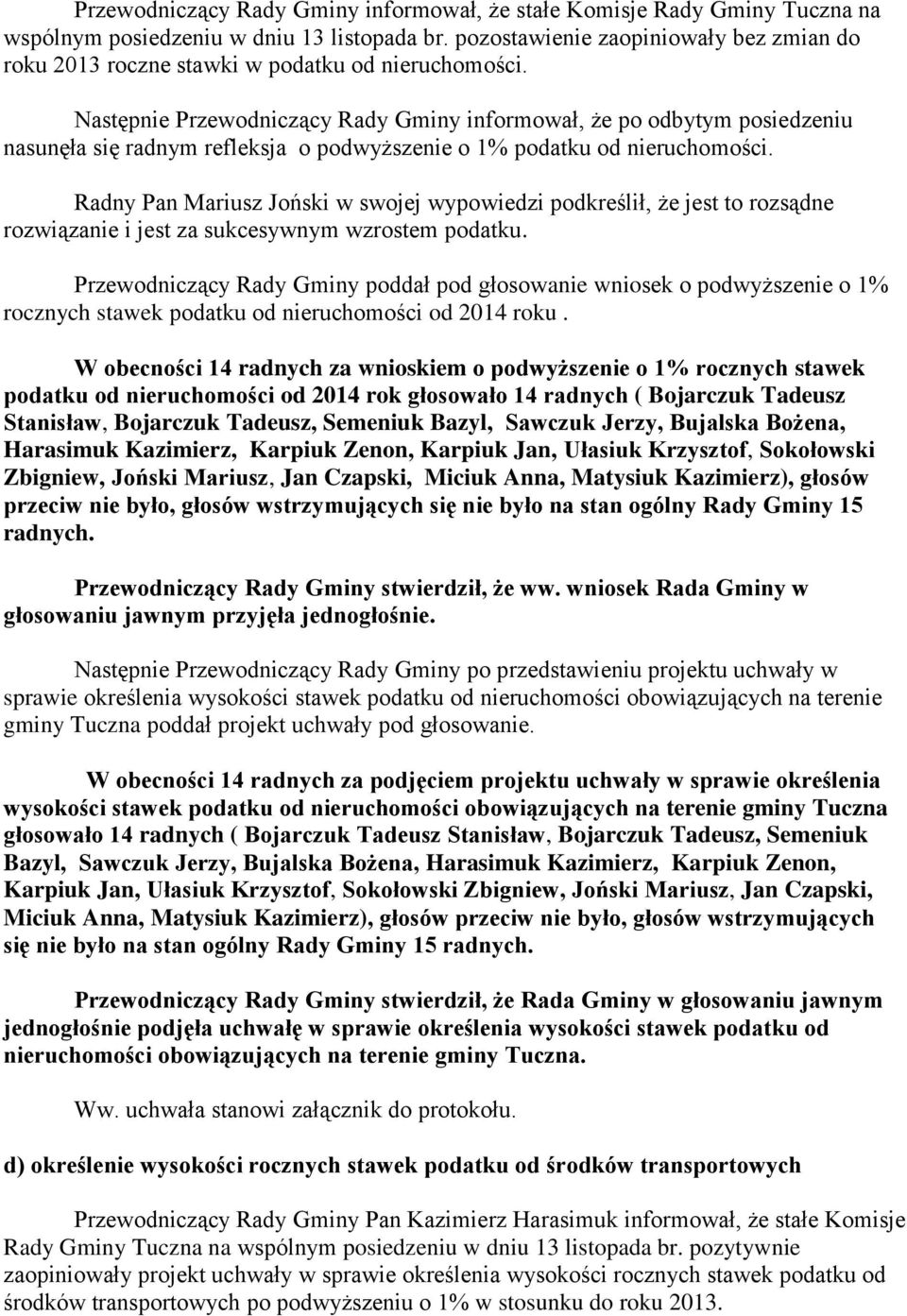 Przewodniczący Rady Gminy informował, że stałe Komisje Rady Gminy Tuczna na wspólnym posiedzeniu w dniu 13 listopada br. pozostawienie zaopiniowały bez zmian do roku 2013 roczne stawki w podatku od nieruchomości.

Następnie Przewodniczący Rady Gminy informował, że po odbytym posiedzeniu nasunęła się radnym refleksja o podwyższenie o 1% podatku od nieruchomości.

Radny Pan Mariusz Joński w swojej wypowiedzi podkreślił, że jest to rozsądne rozwiązanie i jest za sukcesywnym wzrostem podatku.

Przewodniczący Rady Gminy poddał pod głosowanie wniosek o podwyższenie o 1% rocznych stawek podatku od nieruchomości od 2014 roku .

W obecności 14 radnych za wnioskiem o podwyższenie o 1% rocznych stawek podatku od nieruchomości od 2014 rok głosowało 14 radnych ( Bojarczuk Tadeusz Stanisław, Bojarczuk Tadeusz, Semeniuk Bazyl, Sawczuk Jerzy, Bujalska Bożena, Harasimuk Kazimierz, Karpiuk Zenon, Karpiuk Jan, Ułasiuk Krzysztof, Sokołowski Zbigniew, Joński Mariusz, Jan Czapski, Miciuk Anna, Matysiuk Kazimierz), głosów przeciw nie było, głosów wstrzymujących się nie było na stan ogólny Rady Gminy 15 radnych.

Przewodniczący Rady Gminy stwierdził, że ww. wniosek Rada Gminy w głosowaniu jawnym przyjęła jednogłośnie.

Następnie Przewodniczący Rady Gminy po przedstawieniu projektu uchwały w sprawie określenia wysokości stawek podatku od nieruchomości obowiązujących na terenie gminy Tuczna poddał projekt uchwały pod głosowanie.

W obecności 14 radnych za podjęciem projektu uchwały w sprawie określenia wysokości stawek podatku od nieruchomości obowiązujących na terenie gminy Tuczna głosowało 14 radnych ( Bojarczuk Tadeusz Stanisław, Bojarczuk Tadeusz, Semeniuk Bazyl, Sawczuk Jerzy, Bujalska Bożena, Harasimuk Kazimierz, Karpiuk Zenon, Karpiuk Jan, Ułasiuk Krzysztof, Sokołowski Zbigniew, Joński Mariusz, Jan Czapski, Miciuk Anna, Matysiuk Kazimierz), głosów przeciw nie było, głosów wstrzymujących się nie było na stan ogólny Rady Gminy 15 radnych.

Przewodniczący Rady Gminy stwierdził, że Rada Gminy w głosowaniu jawnym jednogłośnie podjęła uchwałę w sprawie określenia wysokości stawek podatku od nieruchomości obowiązujących na terenie gminy Tuczna.

Ww. uchwała stanowi załącznik do protokołu.

d) określenie wysokości rocznych stawek podatku od środków transportowych

Przewodniczący Rady Gminy Pan Kazimierz Harasimuk informował, że stałe Komisje Rady Gminy Tuczna na wspólnym posiedzeniu w dniu 13 listopada br. pozytywnie zaopiniowały projekt uchwały w sprawie określenia wysokości rocznych stawek podatku od środków transportowych po podwyższeniu o 1% w stosunku do roku 2013.